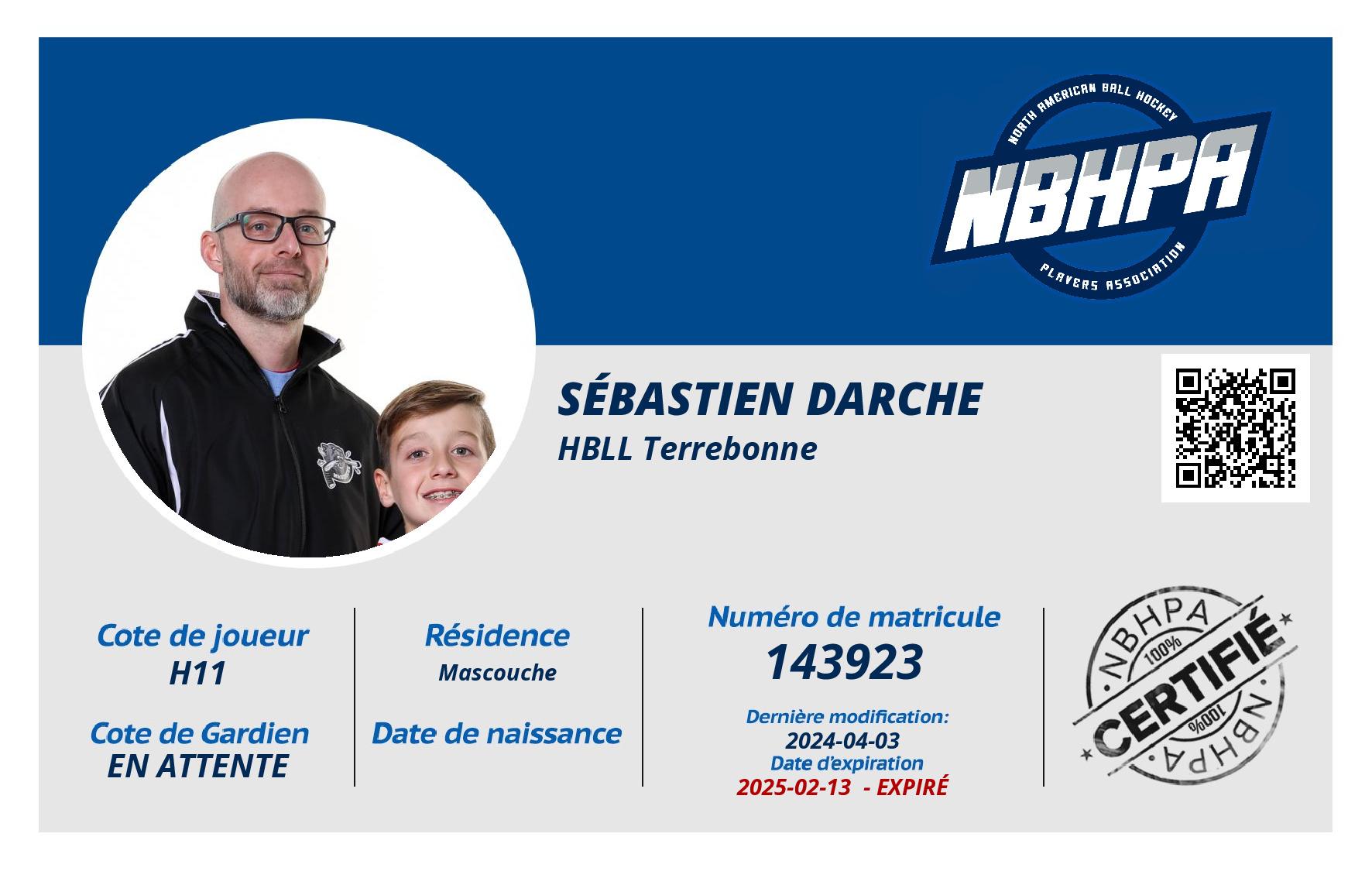 NORTH AMERICAN BALL HOCKEY
NBHPA
PLAYERS ASSOCIATION

SÉBASTIEN DARCHE
HBLL Terrebonne

Cote de joueur
H11

Cote de Gardien
EN ATTENTE

Résidence
Mascouche

Date de naissance

Numéro de matricule
143923

Dernière modification:
2024-04-03
Date d'expiration
2025-02-13 - EXPIRÉ

NBHPA
100%
CERTIFIÉ
100%
NBHPA